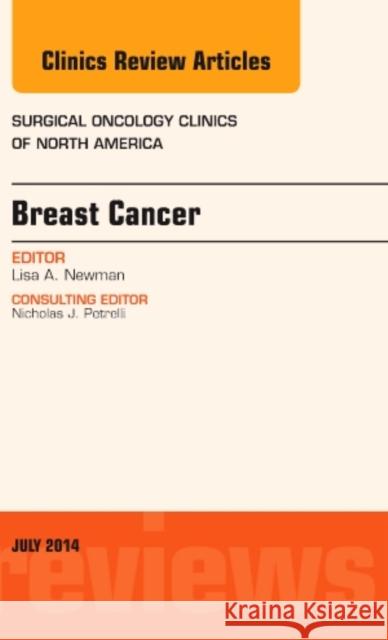 Clinics Review Articles

SURGICAL ONCOLOGY CLINICS OF NORTH AMERICA

Breast Cancer

EDITOR
Lisa A. Newman

CONSULTING EDITOR
Nicholas J. Petrelli

JULY 2014

reviews

Kraina Książek